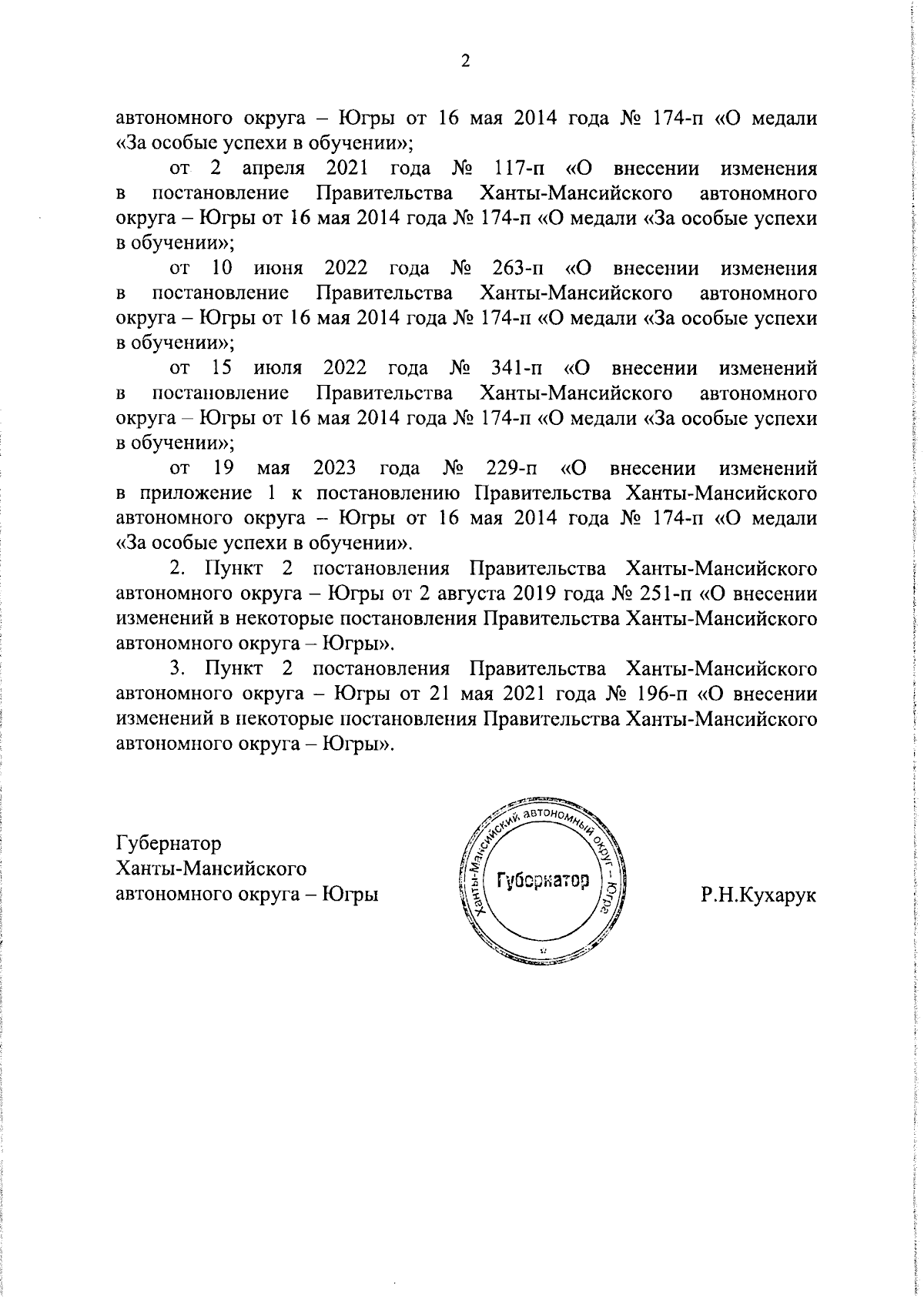 2

автономного округа – Югры от 16 мая 2014 года № 174-п «О медали «За особые успехи в обучении»;

от 2 апреля 2021 года № 117-п «О внесении изменения в постановление Правительства Ханты-Мансийского автономного округа – Югры от 16 мая 2014 года № 174-п «О медали «За особые успехи в обучении»;

от 10 июня 2022 года № 263-п «О внесении изменения в постановление Правительства Ханты-Мансийского автономного округа – Югры от 16 мая 2014 года № 174-п «О медали «За особые успехи в обучении»;

от 15 июля 2022 года № 341-п «О внесении изменений в постановление Правительства Ханты-Мансийского автономного округа – Югры от 16 мая 2014 года № 174-п «О медали «За особые успехи в обучении»;

от 19 мая 2023 года № 229-п «О внесении изменений в приложение 1 к постановлению Правительства Ханты-Мансийского автономного округа – Югры от 16 мая 2014 года № 174-п «О медали «За особые успехи в обучении».

2. Пункт 2 постановления Правительства Ханты-Мансийского автономного округа – Югры от 2 августа 2019 года № 251-п «О внесении изменений в некоторые постановления Правительства Ханты-Мансийского автономного округа – Югры».

3. Пункт 2 постановления Правительства Ханты-Мансийского автономного округа – Югры от 21 мая 2021 года № 196-п «О внесении изменений в некоторые постановления Правительства Ханты-Мансийского автономного округа – Югры».

Губернатор
Ханты-Мансийского
автономного округа – Югры

Ханты-Мансийский автономный округ – Югра
Губернатор

Р.Н.Кухарук